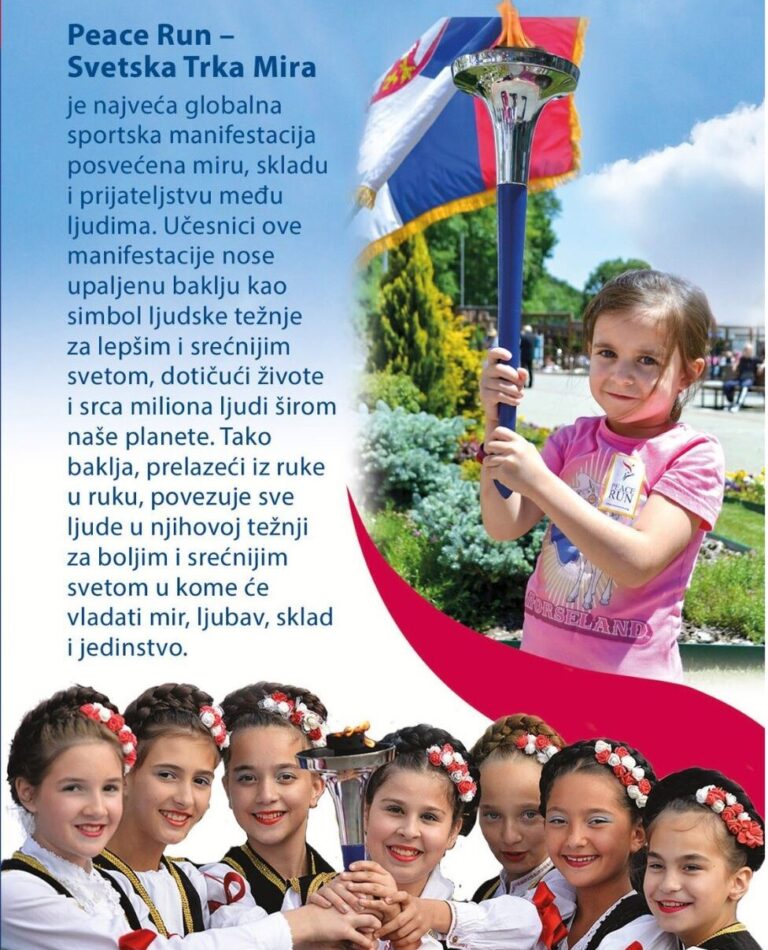 Peace Run –
Svetska Trka Mira

je najveća globalna sportska manifestacija posvećena miru, skladu i prijateljstvu među ljudima. Učesnici ove manifestacije nose upaljenu baklju kao simbol ljudske težnje za lepšim i srećnijim svetom, dotičući živote i srca miliona ljudi širom naše planete. Tako baklja, prelazeći iz ruke u ruku, povezuje sve ljude u njihovoj težnji za boljim i srećnijim svetom u kome će vladati mir, ljubav, sklad i jedinstvo.